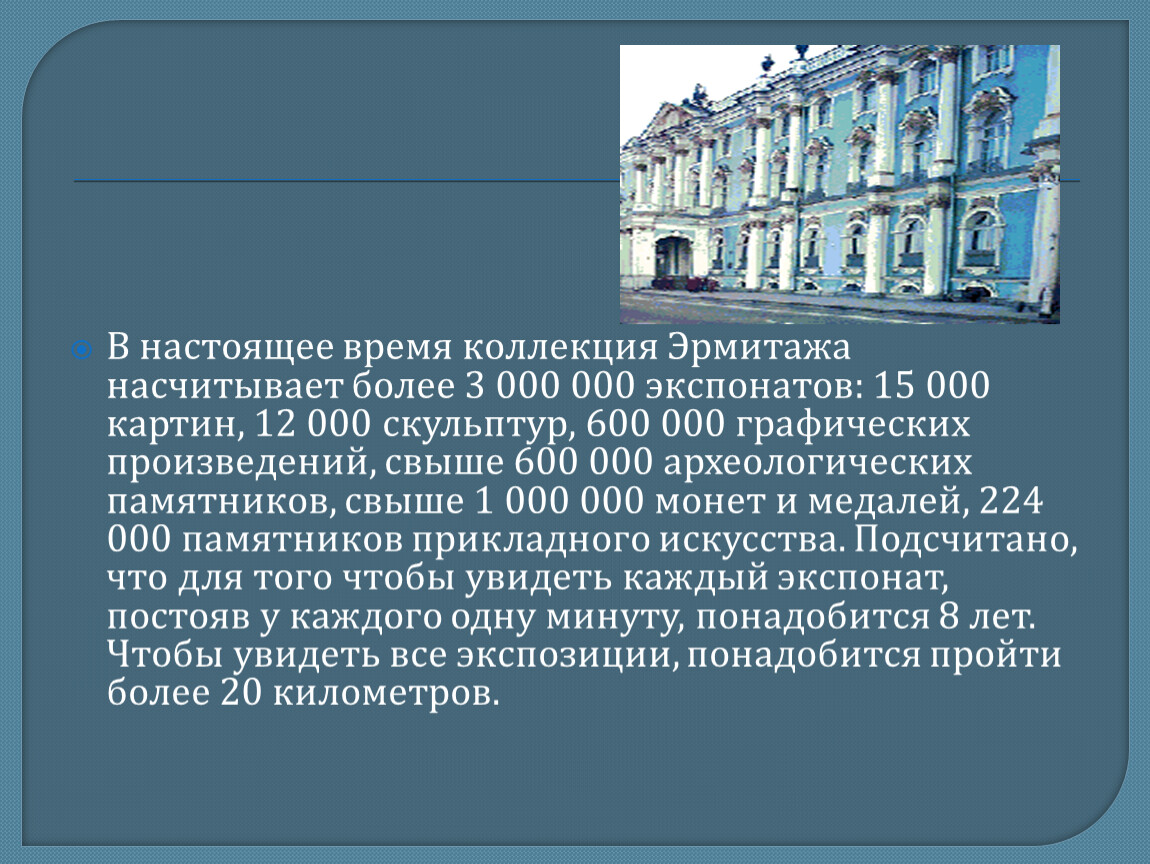 В настоящее время коллекция Эрмитажа насчитывает более 3 000 000 экспонатов: 15 000 картин, 12 000 скульптур, 600 000 графических произведений, свыше 600 000 археологических памятников, свыше 1 000 000 монет и медалей, 224 000 памятников прикладного искусства. Подсчитано, что для того чтобы увидеть каждый экспонат, постояв у каждого одну минуту, понадобится 8 лет. Чтобы увидеть все экспозиции, понадобится пройти более 20 километров.